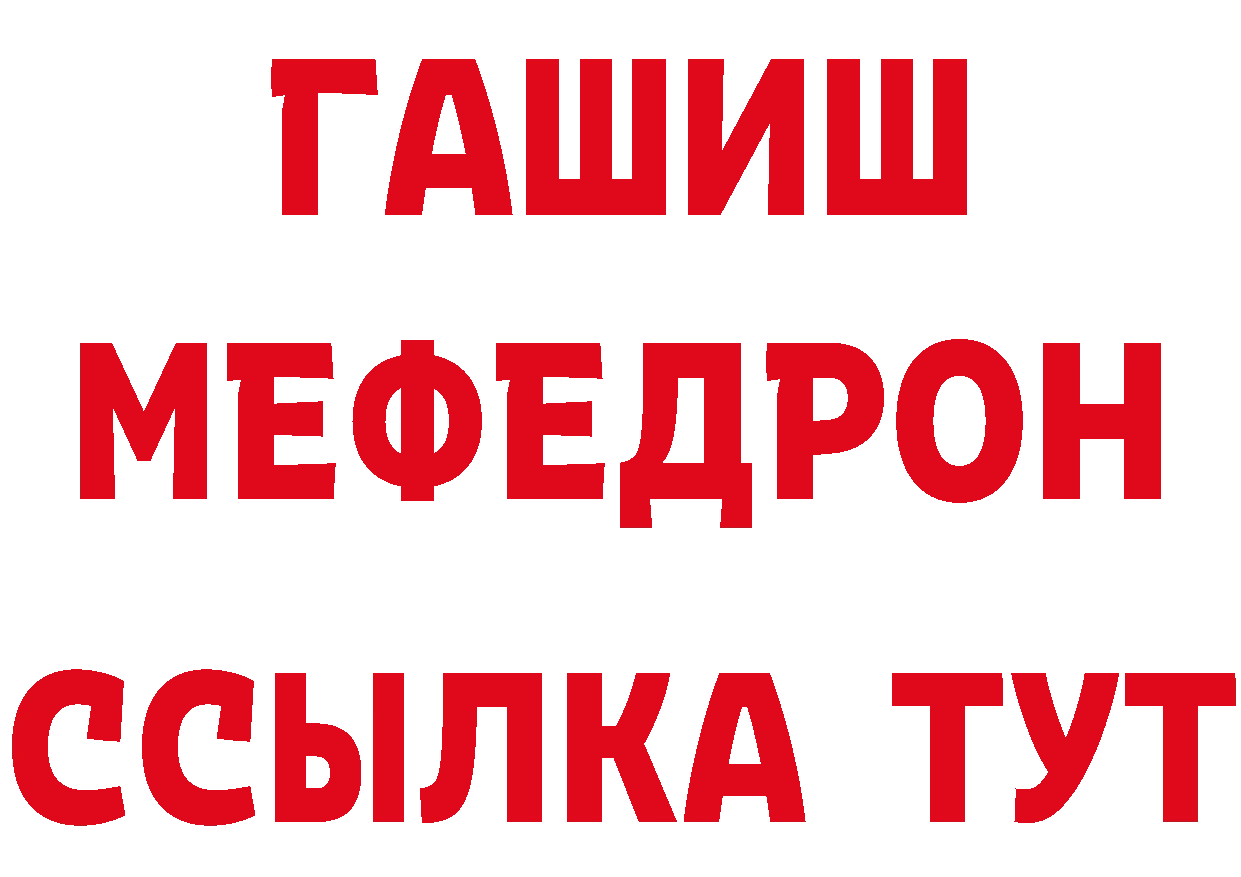 ГАШИШ
МЕФЕДРОН
ССЫЛКА ТУТ